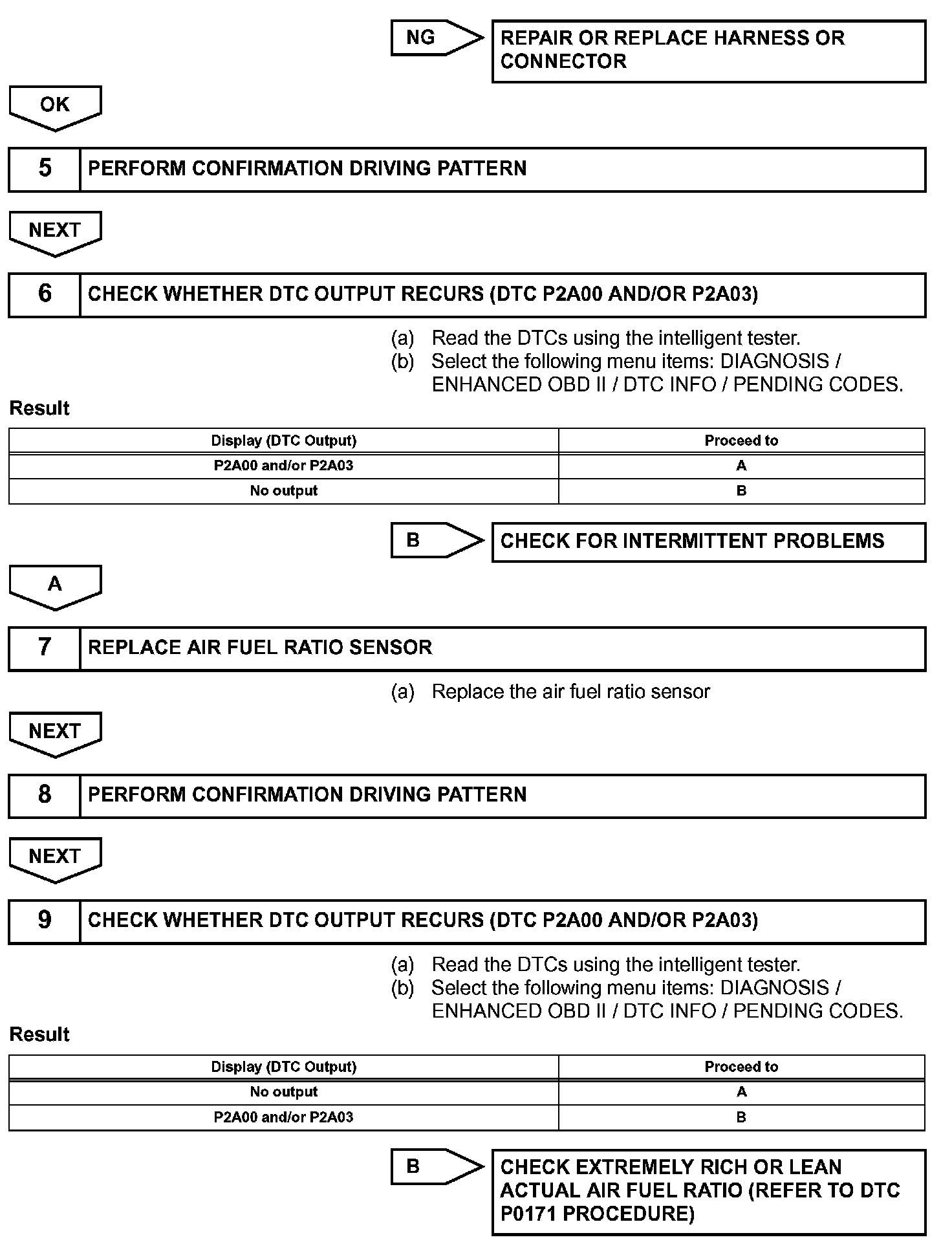 NG

REPAIR OR REPLACE HARNESS OR CONNECTOR

OK

5 PERFORM CONFIRMATION DRIVING PATTERN

NEXT

6 CHECK WHETHER DTC OUTPUT RECURS (DTC P2A00 AND/OR P2A03)

(a) Read the DTCs using the intelligent tester.
(b) Select the following menu items: DIAGNOSIS / ENHANCED OBD II / DTC INFO / PENDING CODES.

Result

| Display (DTC Output) | Proceed to |
|---|---|
| P2A00 and/or P2A03 | A |
| No output | B |

B

CHECK FOR INTERMITTENT PROBLEMS

A

7 REPLACE AIR FUEL RATIO SENSOR

(a) Replace the air fuel ratio sensor

NEXT

8 PERFORM CONFIRMATION DRIVING PATTERN

NEXT

9 CHECK WHETHER DTC OUTPUT RECURS (DTC P2A00 AND/OR P2A03)

(a) Read the DTCs using the intelligent tester.
(b) Select the following menu items: DIAGNOSIS / ENHANCED OBD II / DTC INFO / PENDING CODES.

Result

| Display (DTC Output) | Proceed to |
|---|---|
| No output | A |
| P2A00 and/or P2A03 | B |

B

CHECK EXTREMELY RICH OR LEAN ACTUAL AIR FUEL RATIO (REFER TO DTC P0171 PROCEDURE)